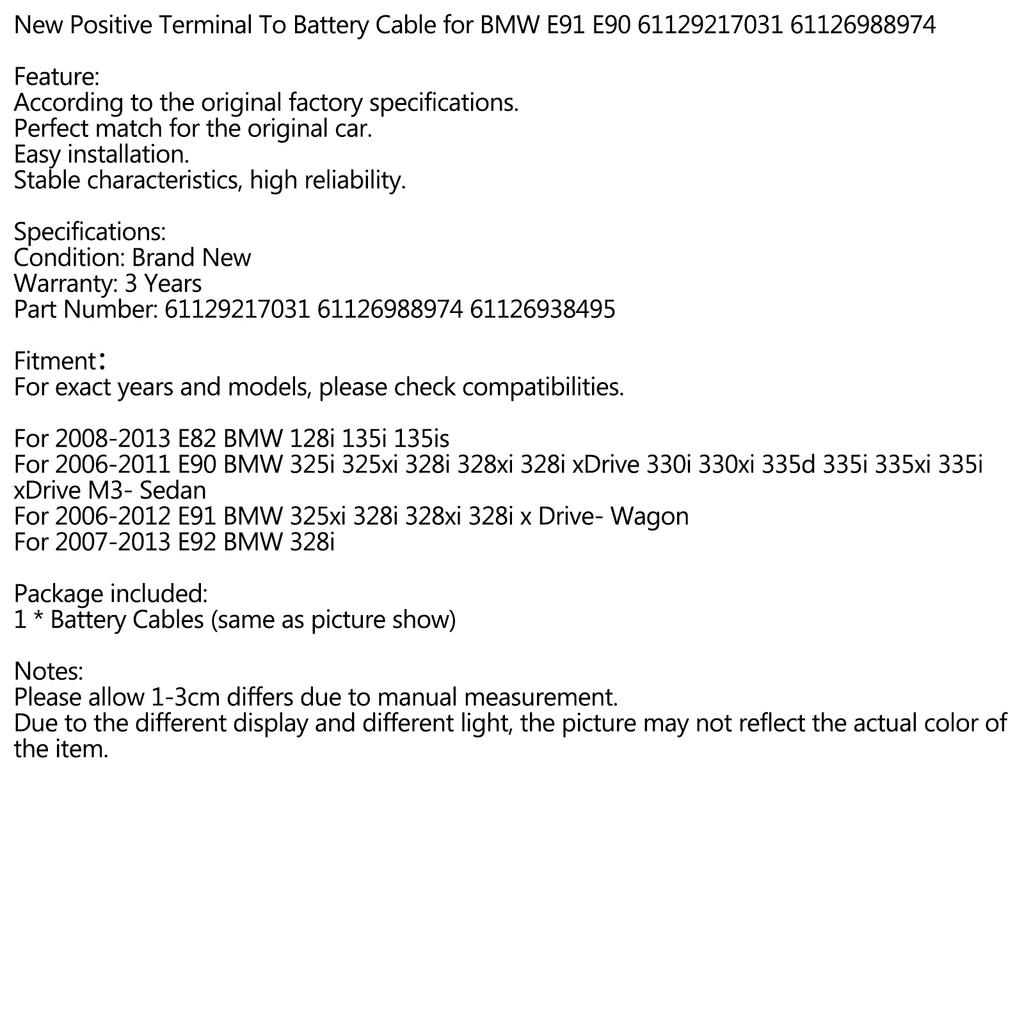 New Positive Terminal To Battery Cable for BMW E91 E90 61129217031 61126988974

Feature:
According to the original factory specifications.
Perfect match for the original car.
Easy installation.
Stable characteristics, high reliability.

Specifications:
Condition: Brand New
Warranty: 3 Years
Part Number: 61129217031 61126988974 61126938495

Fitment：
For exact years and models, please check compatibilities.

For 2008-2013 E82 BMW 128i 135i 135is
For 2006-2011 E90 BMW 325i 325xi 328i 328xi 328i xDrive 330i 330xi 335d 335i 335xi 335i xDrive M3- Sedan
For 2006-2012 E91 BMW 325xi 328i 328xi 328i x Drive- Wagon
For 2007-2013 E92 BMW 328i

Package included:
1 * Battery Cables (same as picture show)

Notes:
Please allow 1-3cm differs due to manual measurement.
Due to the different display and different light, the picture may not reflect the actual color of the item.